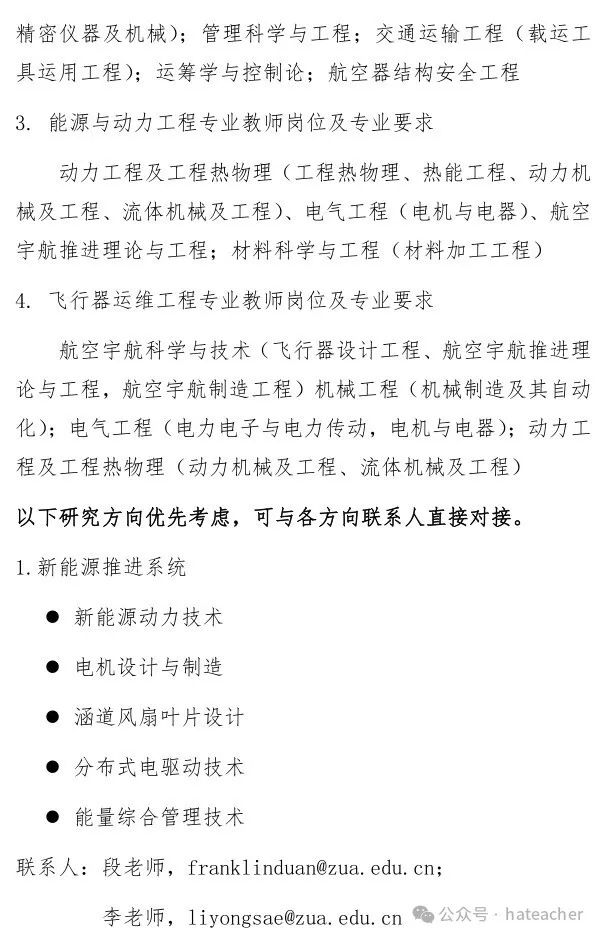 精密仪器及机械）；管理科学与工程；交通运输工程（载运工具运用工程）；运筹学与控制论；航空器结构安全工程

3. 能源与动力工程专业教师岗位及专业要求

动力工程及工程热物理（工程热物理、热能工程、动力机械及工程、流体机械及工程）、电气工程（电机与电器）、航空宇航推进理论与工程；材料科学与工程（材料加工工程）

4. 飞行器运维工程专业教师岗位及专业要求

航空宇航科学与技术（飞行器设计工程、航空宇航推进理论与工程，航空宇航制造工程）机械工程（机械制造及其自动化）；电气工程（电力电子与电力传动，电机与电器）；动力工程及工程热物理（动力机械及工程、流体机械及工程）

以下研究方向优先考虑，可与各方向联系人直接对接。

1.新能源推进系统

● 新能源动力技术

● 电机设计与制造

● 涵道风扇叶片设计

● 分布式电驱动技术

● 能量综合管理技术

联系人：段老师，franklinduan@zua.edu.cn;

李老师，liyongsae@zua.edu.cn

公众号 · hateacher